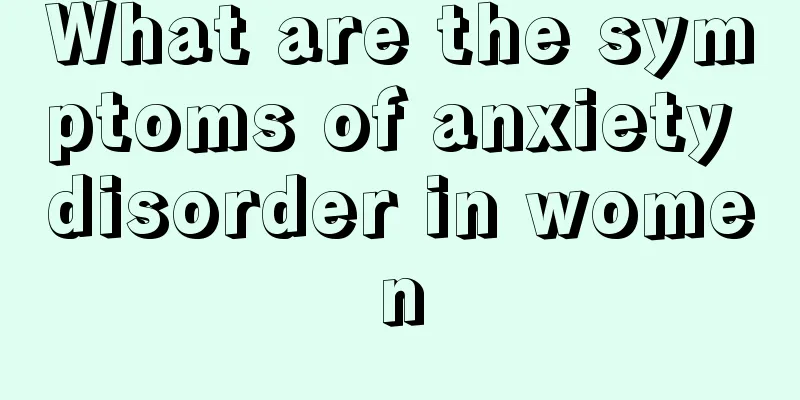 What are the symptoms of anxiety disorder in women